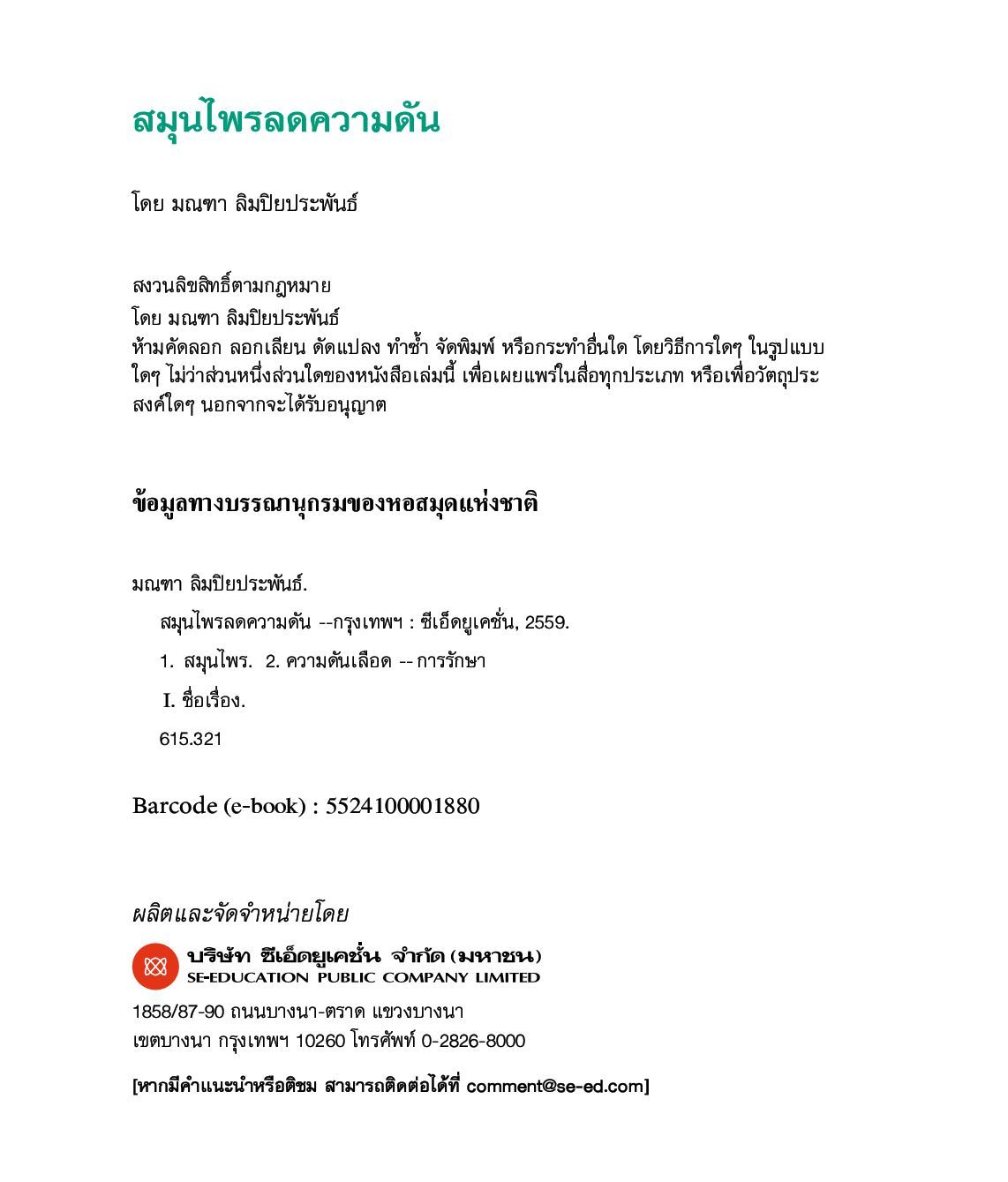 สมุนไพรลดความดัน

โดย มณฑา ลิมปิยประพันธ์

สงวนลิขสิทธิ์ตามกฎหมาย
โดย มณฑา ลิมปิยประพันธ์
ห้ามคัดลอก ลอกเลียน ดัดแปลง ทำซ้ำ จัดพิมพ์ หรือกระทำอื่นใด โดยวิธีการใดๆ ในรูปแบบใดๆ ไม่ว่าส่วนหนึ่งส่วนใดของหนังสือเล่มนี้ เพื่อเผยแพร่ในสื่อทุกประเภท หรือเพื่อวัตถุประสงค์ใดๆ นอกจากจะได้รับอนุญาต

ข้อมูลทางบรรณานุกรมของหอสมุดแห่งชาติ

มณฑา ลิมปิยประพันธ์.
สมุนไพรลดความดัน --กรุงเทพฯ : ซีเอ็ดยูเคชั่น, 2559.
1. สมุนไพร. 2. ความดันเลือด -- การรักษา
I. ชื่อเรื่อง.
615.321

Barcode (e-book) : 5524100001880

ผลิตและจัดจำหน่ายโดย

บริษัท ซีเอ็ดยูเคชั่น จำกัด (มหาชน)
SE-EDUCATION PUBLIC COMPANY LIMITED
1858/87-90 ถนนบางนา-ตราด แขวงบางนา
เขตบางนา กรุงเทพฯ 10260 โทรศัพท์ 0-2826-8000

[หากมีคำแนะนำหรือติชม สามารถติดต่อได้ที่ comment@se-ed.com]